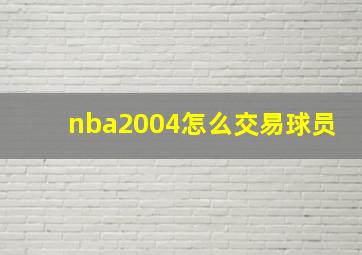 nba2004怎么交易球员